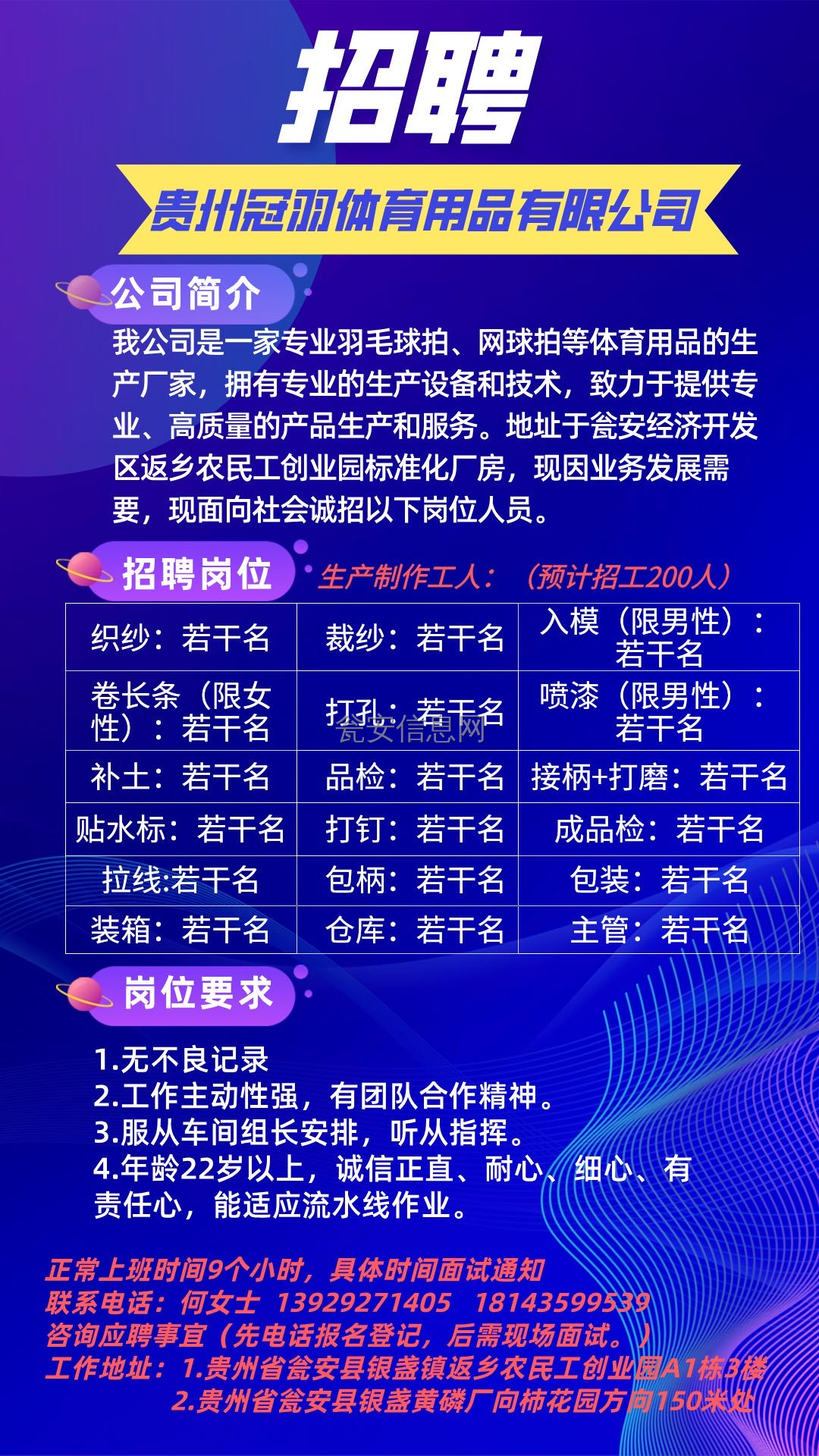 招聘

贵州冠羽体育用品有限公司

公司简介

我公司是一家专业羽毛球拍、网球拍等体育用品的生产厂家，拥有专业的生产设备和技术，致力于提供专业、高质量的产品生产和服务。地址于瓮安经济开发区返乡农民工创业园标准化厂房，现因业务发展需要，现面向社会诚招以下岗位人员。

招聘岗位

生产制作工人：（预计招工200人）

| 织纱：若干名 | 裁纱：若干名 | 入模（限男性）：若干名 |
|---|---|---|
| 卷长条（限女性）：若干名 | 打孔：若干名 | 喷漆（限男性）：若干名 |
| 补土：若干名 | 品检：若干名 | 接柄+打磨：若干名 |
| 贴水标：若干名 | 打钉：若干名 | 成品检：若干名 |
| 拉线:若干名 | 包柄：若干名 | 包装：若干名 |
| 装箱：若干名 | 仓库：若干名 | 主管：若干名 |

瓮安信息网

岗位要求

1.无不良记录
2.工作主动性强，有团队合作精神。
3.服从车间组长安排，听从指挥。
4.年龄22岁以上，诚信正直、耐心、细心、有责任心，能适应流水线作业。

正常上班时间9个小时，具体时间面试通知
联系电话：何女士 13929271405 18143599539
咨询应聘事宜（先电话报名登记，后需现场面试。）
工作地址：1.贵州省瓮安县银盏镇返乡农民工创业园A1栋3楼
2.贵州省瓮安县银盏黄磷厂向柿花园方向150米处